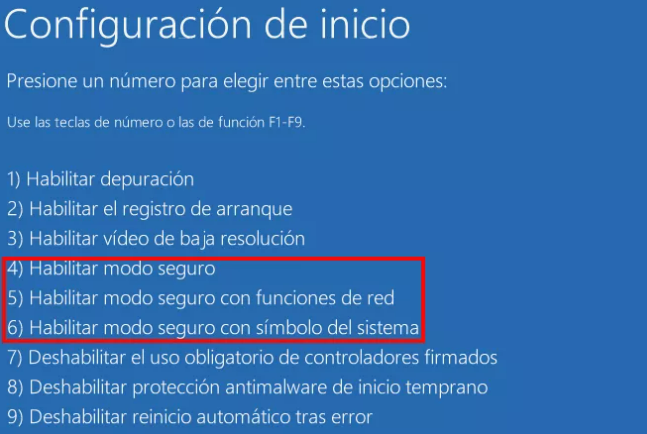 Configuración de inicio

Presione un número para elegir entre estas opciones:

Use las teclas de número o las de función F1-F9.

1) Habilitar depuración
2) Habilitar el registro de arranque
3) Habilitar vídeo de baja resolución
4) Habilitar modo seguro
5) Habilitar modo seguro con funciones de red
6) Habilitar modo seguro con símbolo del sistema
7) Deshabilitar el uso obligatorio de controladores firmados
8) Deshabilitar protección antimalware de inicio temprano
9) Deshabilitar reinicio automático tras error